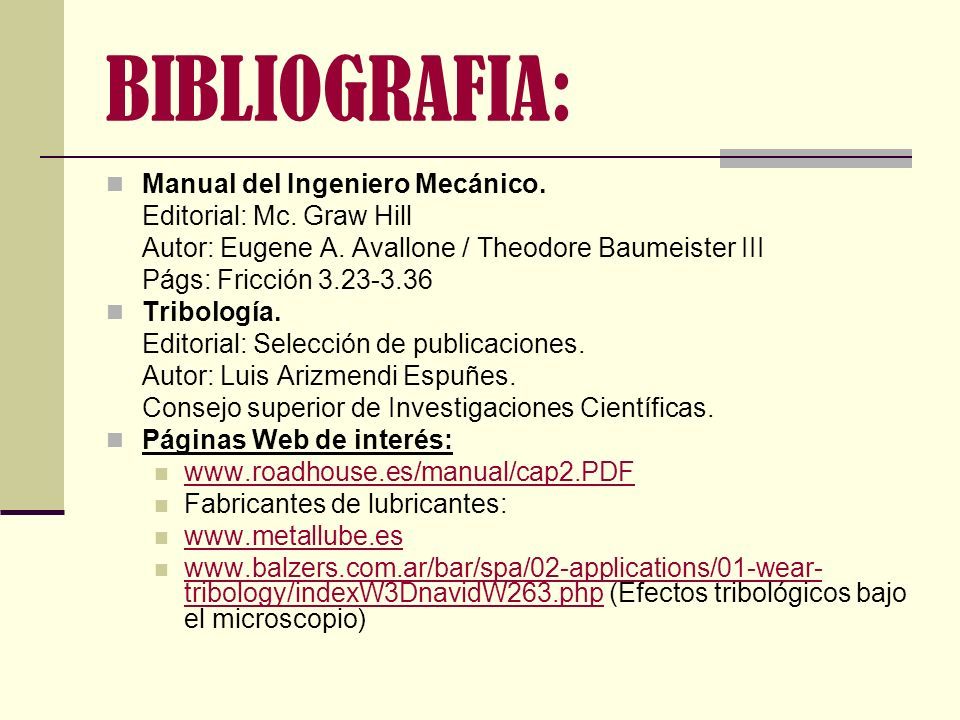 BIBLIOGRAFIA:

Manual del Ingeniero Mecánico.
Editorial: Mc. Graw Hill
Autor: Eugene A. Avallone / Theodore Baumeister III
Págs: Fricción 3.23-3.36

Tribología.
Editorial: Selección de publicaciones.
Autor: Luis Arizmendi Espuñes.
Consejo superior de Investigaciones Científicas.

Páginas Web de interés:

www.roadhouse.es/manual/cap2.PDF

Fabricantes de lubricantes:

www.metallube.es

www.balzers.com.ar/bar/spa/02-applications/01-wear-tribology/indexW3DnavidW263.php (Efectos tribológicos bajo el microscopio)